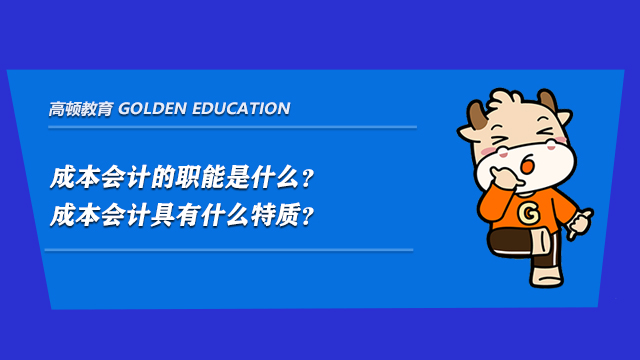 高顿教育 GOLDEN EDUCATION

成本会计的职能是什么？
成本会计具有什么特质？

G